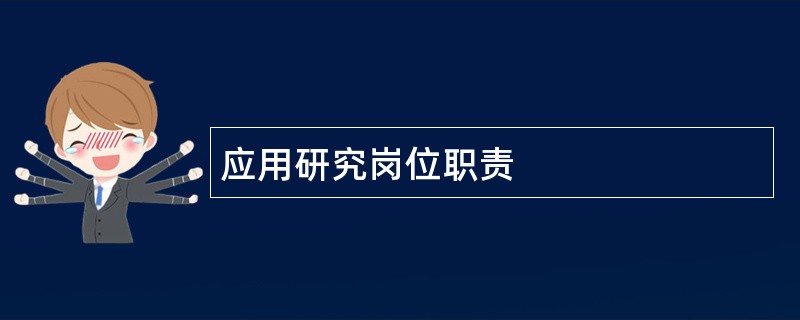 应用研究岗位职责